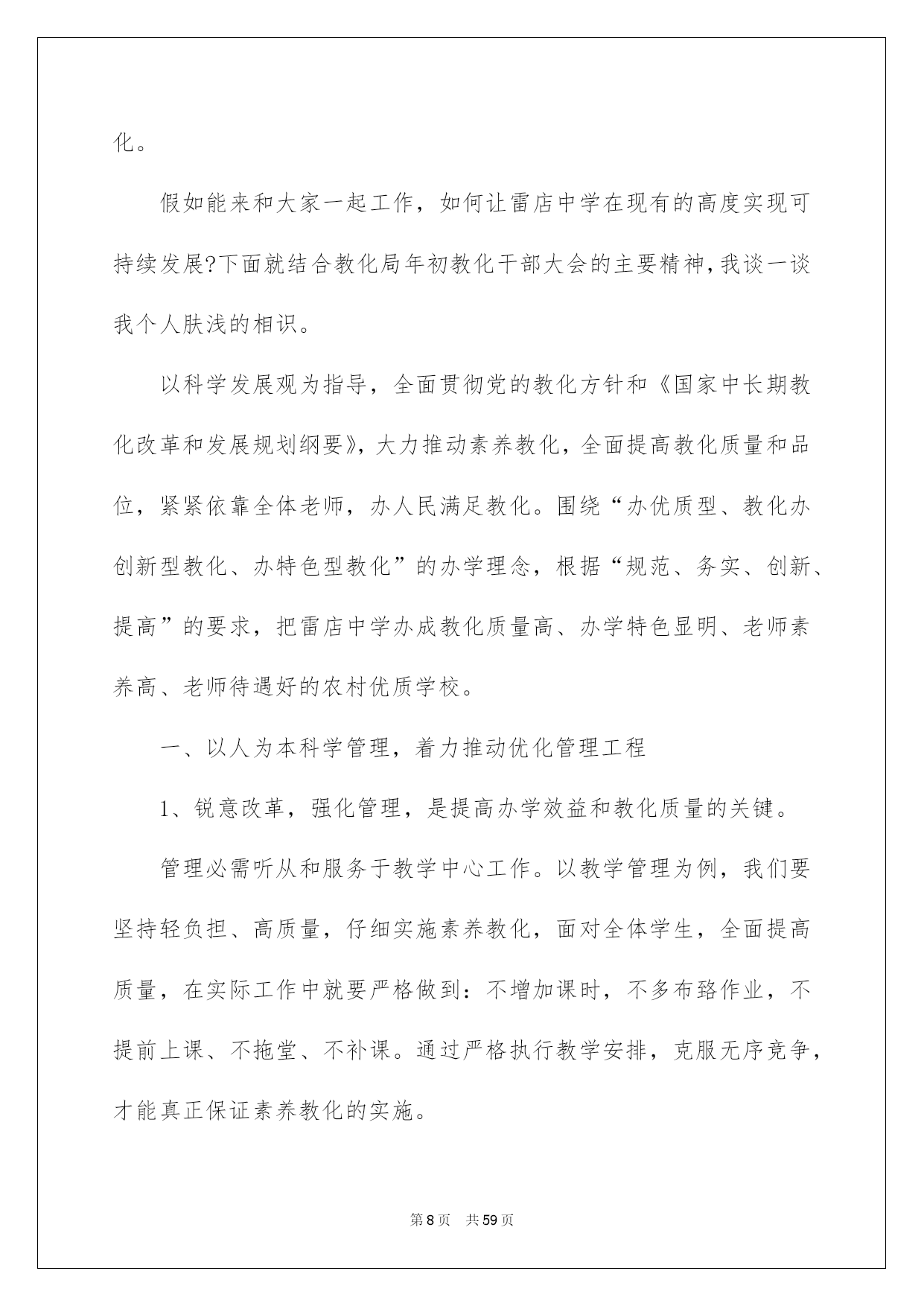 化。

假如能来和大家一起工作，如何让雷店中学在现有的高度实现可持续发展?下面就结合教化局年初教化干部大会的主要精神，我谈一谈我个人肤浅的相识。

以科学发展观为指导，全面贯彻党的教化方针和《国家中长期教化改革和发展规划纲要》，大力推动素养教化，全面提高教化质量和品位，紧紧依靠全体老师，办人民满足教化。围绕“办优质型、教化办创新型教化、办特色型教化”的办学理念，根据“规范、务实、创新、提高”的要求，把雷店中学办成教化质量高、办学特色显明、老师素养高、老师待遇好的农村优质学校。

一、以人为本科学管理，着力推动优化管理工程

1、锐意改革，强化管理，是提高办学效益和教化质量的关键。

管理必需听从和服务于教学中心工作。以教学管理为例，我们要坚持轻负担、高质量，仔细实施素养教化，面对全体学生，全面提高质量，在实际工作中就要严格做到：不增加课时，不多布臵作业，不提前上课、不拖堂、不补课。通过严格执行教学安排，克服无序竞争，才能真正保证素养教化的实施。

第8页 共59页